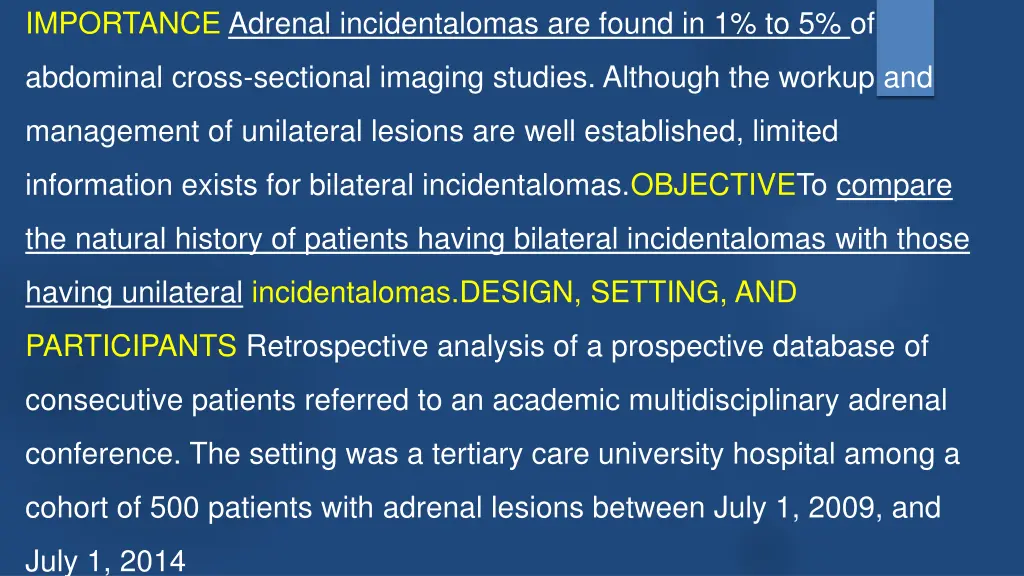 IMPORTANCE Adrenal incidentalomas are found in 1% to 5% of abdominal cross-sectional imaging studies. Although the workup and management of unilateral lesions are well established, limited information exists for bilateral incidentalomas.OBJECTIVETo compare the natural history of patients having bilateral incidentalomas with those having unilateral incidentalomas.DESIGN, SETTING, AND PARTICIPANTS Retrospective analysis of a prospective database of consecutive patients referred to an academic multidisciplinary adrenal conference. The setting was a tertiary care university hospital among a cohort of 500 patients with adrenal lesions between July 1, 2009, and July 1, 2014